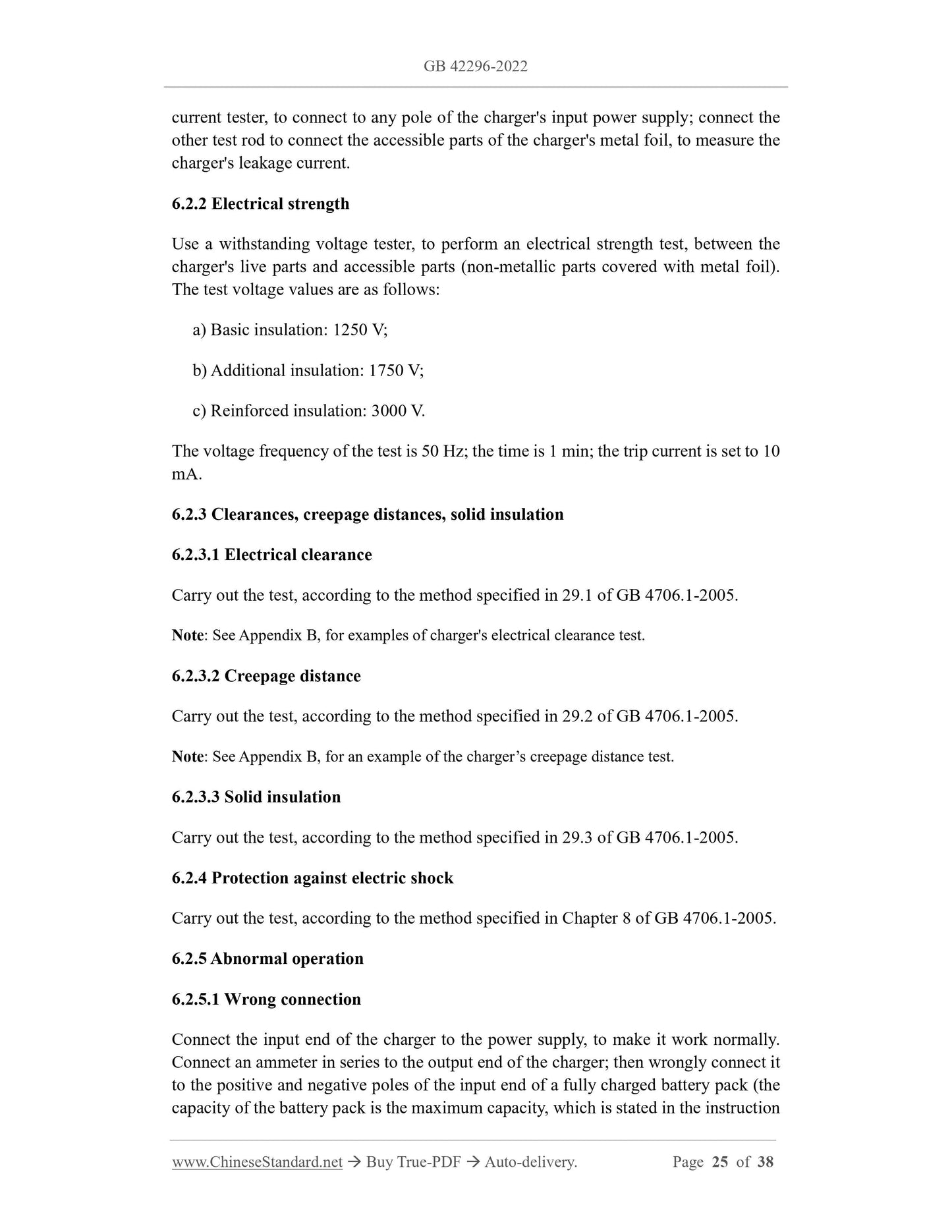 GB 42296-2022

current tester, to connect to any pole of the charger's input power supply; connect the other test rod to connect the accessible parts of the charger's metal foil, to measure the charger's leakage current.

6.2.2 Electrical strength

Use a withstanding voltage tester, to perform an electrical strength test, between the charger's live parts and accessible parts (non-metallic parts covered with metal foil). The test voltage values are as follows:

a) Basic insulation: 1250 V;

b) Additional insulation: 1750 V;

c) Reinforced insulation: 3000 V.

The voltage frequency of the test is 50 Hz; the time is 1 min; the trip current is set to 10 mA.

6.2.3 Clearances, creepage distances, solid insulation

6.2.3.1 Electrical clearance

Carry out the test, according to the method specified in 29.1 of GB 4706.1-2005.

Note: See Appendix B, for examples of charger's electrical clearance test.

6.2.3.2 Creepage distance

Carry out the test, according to the method specified in 29.2 of GB 4706.1-2005.

Note: See Appendix B, for an example of the charger’s creepage distance test.

6.2.3.3 Solid insulation

Carry out the test, according to the method specified in 29.3 of GB 4706.1-2005.

6.2.4 Protection against electric shock

Carry out the test, according to the method specified in Chapter 8 of GB 4706.1-2005.

6.2.5 Abnormal operation

6.2.5.1 Wrong connection

Connect the input end of the charger to the power supply, to make it work normally. Connect an ammeter in series to the output end of the charger; then wrongly connect it to the positive and negative poles of the input end of a fully charged battery pack (the capacity of the battery pack is the maximum capacity, which is stated in the instruction

www.ChineseStandard.net → Buy True-PDF → Auto-delivery. Page 25 of 38